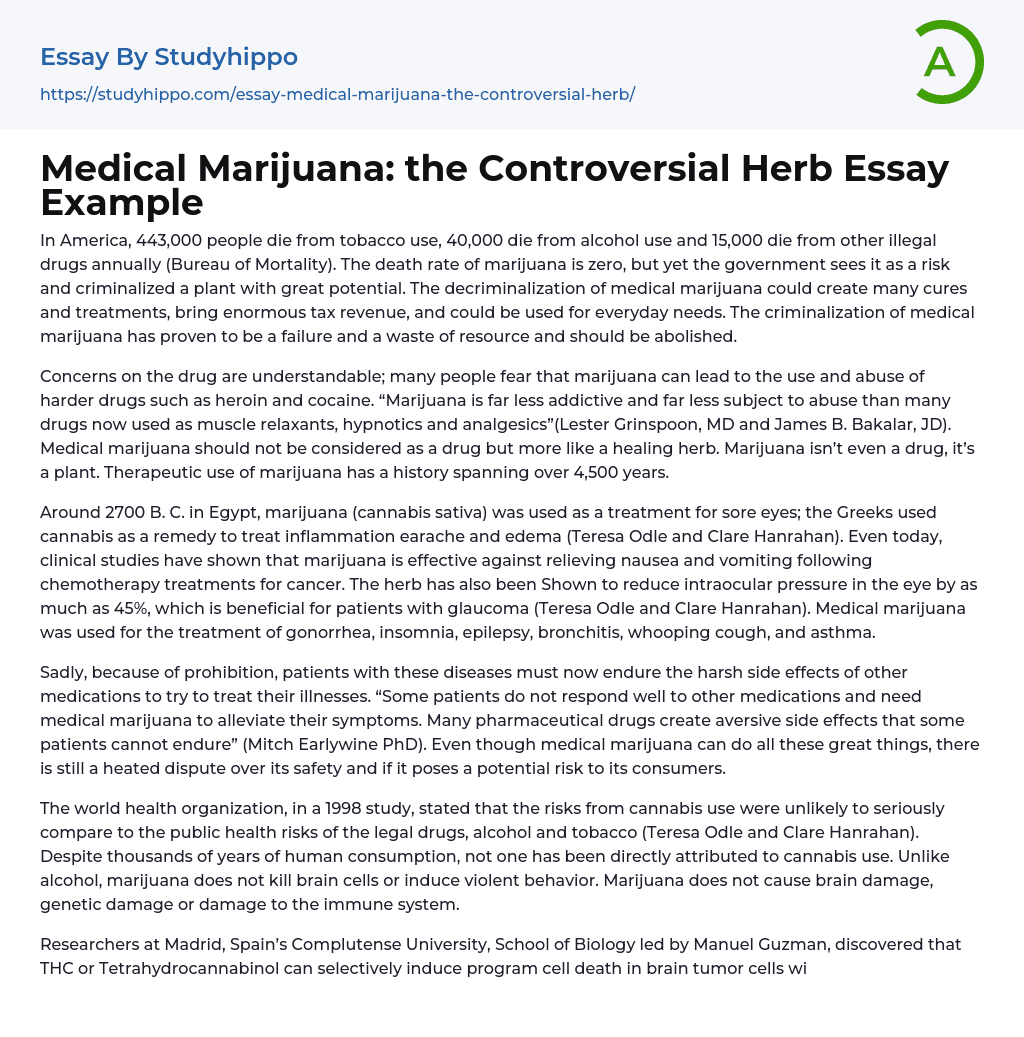 Essay By Studyhippo
https://studyhippo.com/essay-medical-marijuana-the-controversial-herb/

A

Medical Marijuana: the Controversial Herb Essay Example

In America, 443,000 people die from tobacco use, 40,000 die from alcohol use and 15,000 die from other illegal drugs annually (Bureau of Mortality). The death rate of marijuana is zero, but yet the government sees it as a risk and criminalized a plant with great potential. The decriminalization of medical marijuana could create many cures and treatments, bring enormous tax revenue, and could be used for everyday needs. The criminalization of medical marijuana has proven to be a failure and a waste of resource and should be abolished.

Concerns on the drug are understandable; many people fear that marijuana can lead to the use and abuse of harder drugs such as heroin and cocaine. “Marijuana is far less addictive and far less subject to abuse than many drugs now used as muscle relaxants, hypnotics and analgesics”(Lester Grinspoon, MD and James B. Bakalar, JD). Medical marijuana should not be considered as a drug but more like a healing herb. Marijuana isn’t even a drug, it’s a plant. Therapeutic use of marijuana has a history spanning over 4,500 years.

Around 2700 B. C. in Egypt, marijuana (cannabis sativa) was used as a treatment for sore eyes; the Greeks used cannabis as a remedy to treat inflammation earache and edema (Teresa Odle and Clare Hanrahan). Even today, clinical studies have shown that marijuana is effective against relieving nausea and vomiting following chemotherapy treatments for cancer. The herb has also been Shown to reduce intraocular pressure in the eye by as much as 45%, which is beneficial for patients with glaucoma (Teresa Odle and Clare Hanrahan). Medical marijuana was used for the treatment of gonorrhea, insomnia, epilepsy, bronchitis, whooping cough, and asthma.

Sadly, because of prohibition, patients with these diseases must now endure the harsh side effects of other medications to try to treat their illnesses. “Some patients do not respond well to other medications and need medical marijuana to alleviate their symptoms. Many pharmaceutical drugs create aversive side effects that some patients cannot endure” (Mitch Earlywine PhD). Even though medical marijuana can do all these great things, there is still a heated dispute over its safety and if it poses a potential risk to its consumers.

The world health organization, in a 1998 study, stated that the risks from cannabis use were unlikely to seriously compare to the public health risks of the legal drugs, alcohol and tobacco (Teresa Odle and Clare Hanrahan). Despite thousands of years of human consumption, not one has been directly attributed to cannabis use. Unlike alcohol, marijuana does not kill brain cells or induce violent behavior. Marijuana does not cause brain damage, genetic damage or damage to the immune system.

Researchers at Madrid, Spain’s Complutense University, School of Biology led by Manuel Guzman, discovered that THC or Tetrahydrocannabinol can selectively induce program cell death in brain tumor cells wi